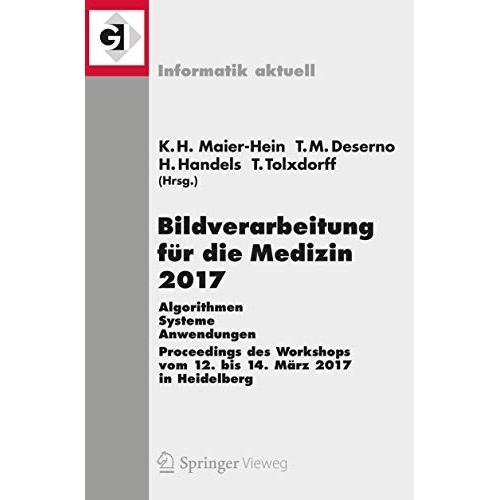 GI

Informatik aktuell

K.H. Maier-Hein T.M. Deserno
H. Handels T. Tolxdorff
(Hrsg.)

Bildverarbeitung für die Medizin 2017

Algorithmen
Systeme
Anwendungen

Proceedings des Workshops vom 12. bis 14. März 2017 in Heidelberg

Springer Vieweg